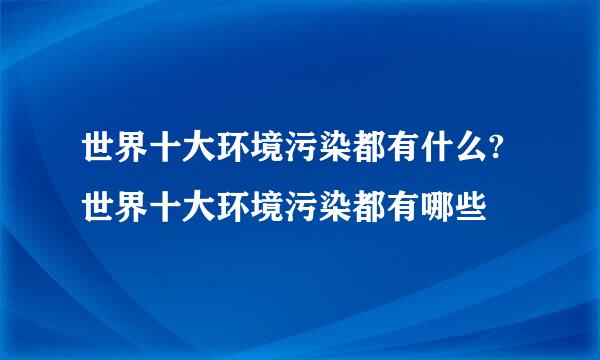 世界十大环境污染都有什么?
世界十大环境污染都有哪些